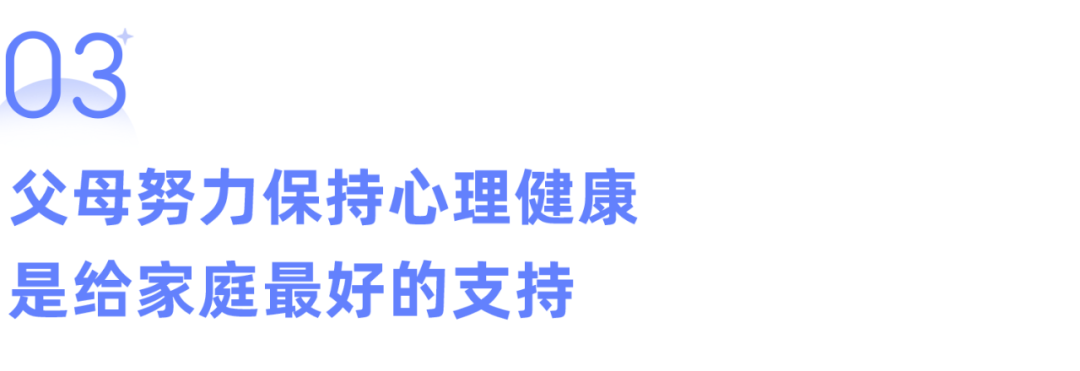 03

父母努力保持心理健康
是给家庭最好的支持